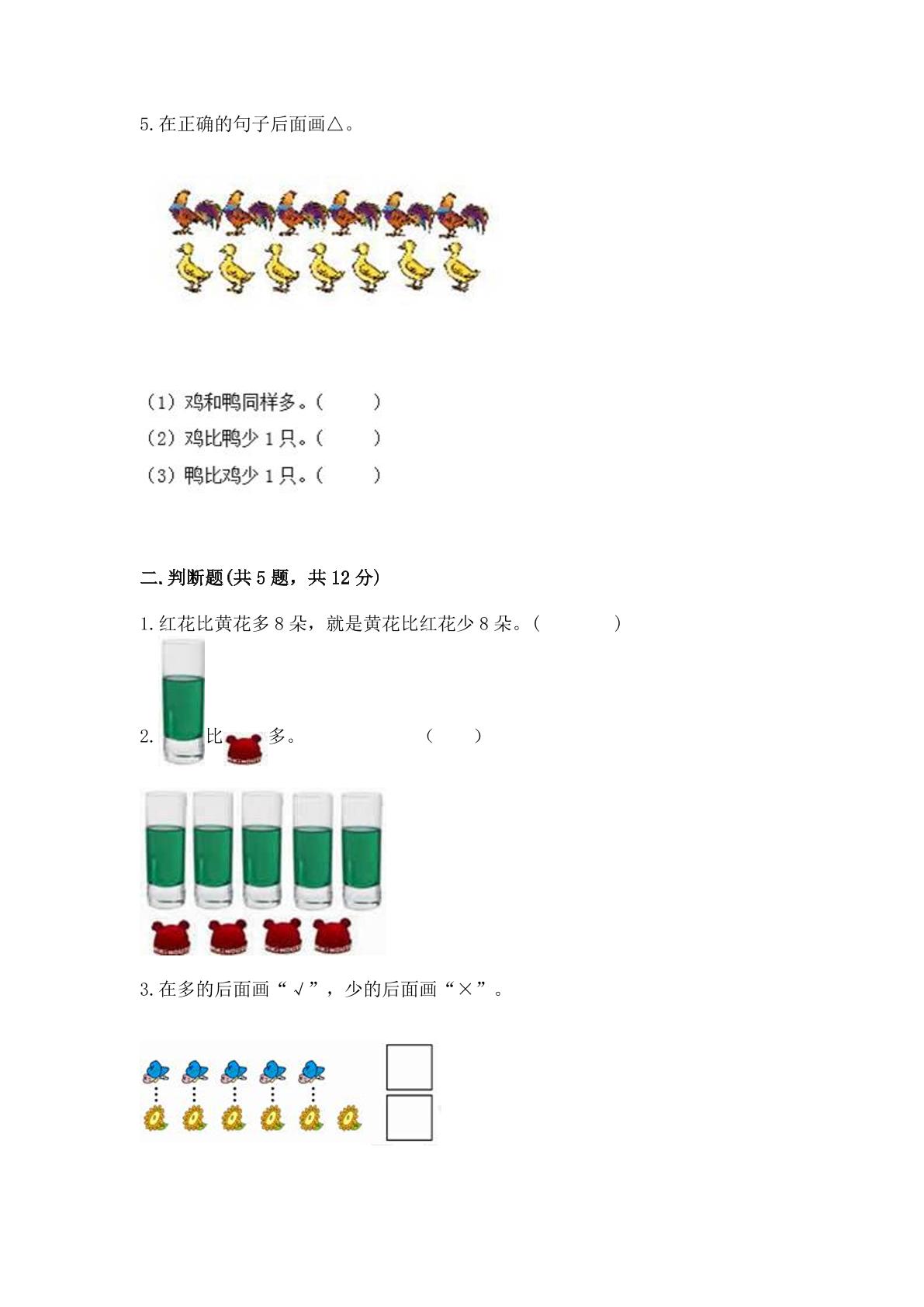 5. 在正确的句子后面画△。

（1）鸡和鸭同样多。（　　）
（2）鸡比鸭少 1 只。（　　）
（3）鸭比鸡少 1 只。（　　）

二.判断题(共 5 题，共 12 分)

1. 红花比黄花多 8 朵，就是黄花比红花少 8 朵。(　　　　)

2. 比 多。　　　　　　（　　）

3. 在多的后面画“√”，少的后面画“×”。